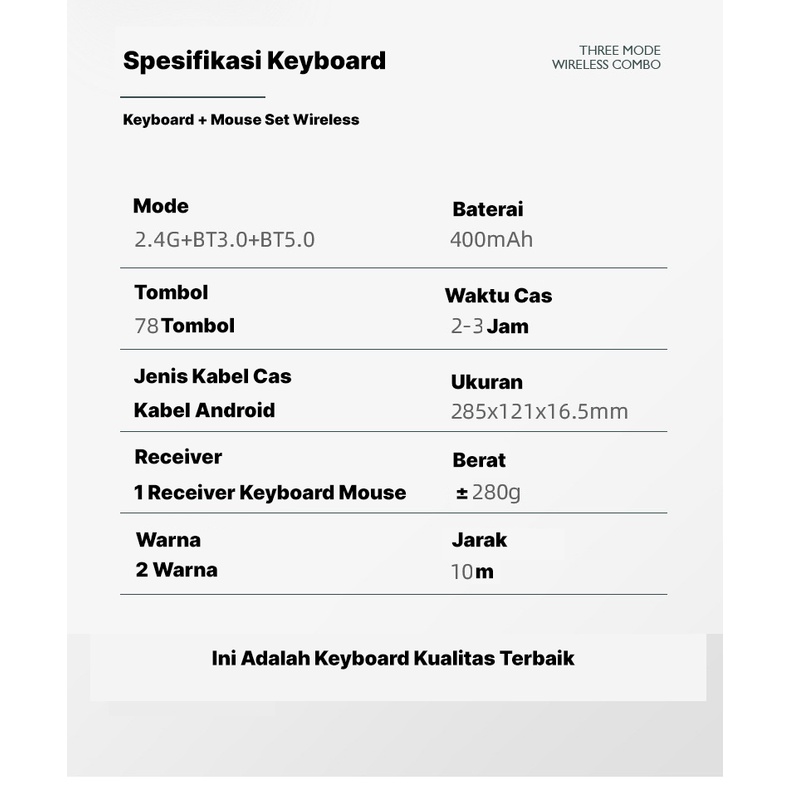 Spesifikasi Keyboard

THREE MODE
WIRELESS COMBO

Keyboard + Mouse Set Wireless

Mode
2.4G+BT3.0+BT5.0

Baterai
400mAh

Tombol
78 Tombol

Waktu Cas
2-3 Jam

Jenis Kabel Cas
Kabel Android

Ukuran
285x121x16.5mm

Receiver
1 Receiver Keyboard Mouse

Berat
± 280g

Warna
2 Warna

Jarak
10m

Ini Adalah Keyboard Kualitas Terbaik